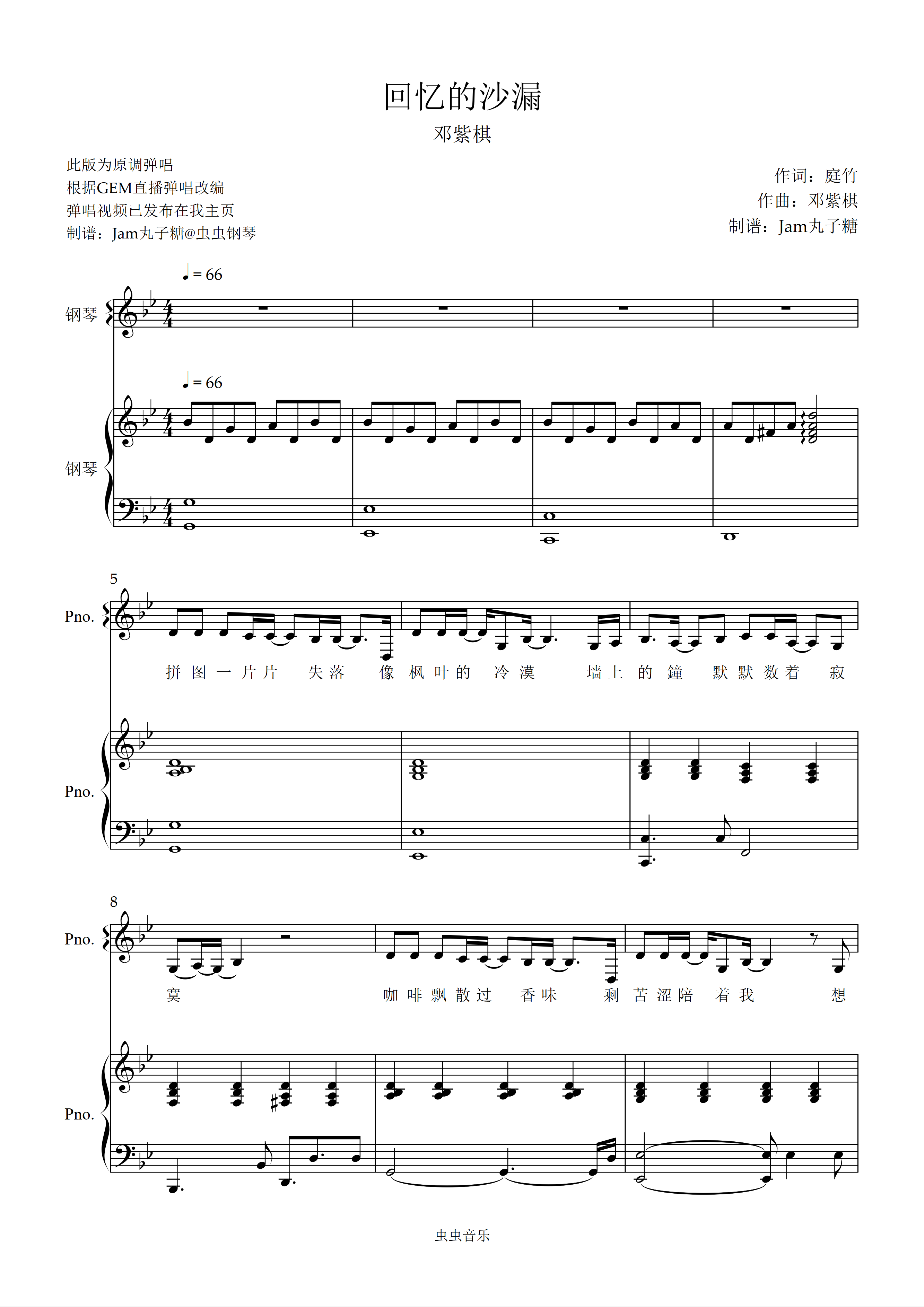 回忆的沙漏

邓紫棋

此版为原调弹唱
根据GEM直播弹唱改编
弹唱视频已发布在我主页
制谱：Jam丸子糖@虫虫钢琴

作词：庭竹
作曲：邓紫棋
制谱：Jam丸子糖

♩= 66

钢琴

♩= 66

钢琴

5

Pno.

拼 图 一 片 片 失 落 像 枫 叶 的 冷 漠 墙 上 的 鐘 默 默 数 着 寂

Pno.

8

Pno.

寞 咖 啡 飘 散 过 香 味 剩 苦 涩 陪 着 我 想

Pno.

虫虫音乐